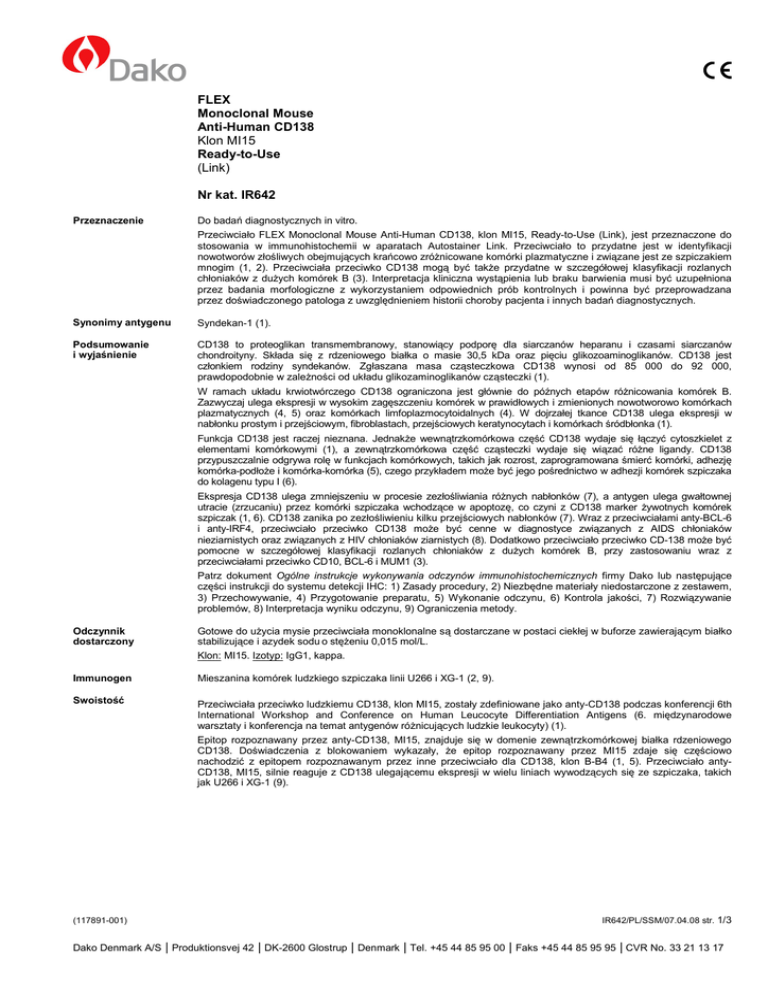 Dako

CE

FLEX
Monoclonal Mouse
Anti-Human CD138
Klon MI15
Ready-to-Use
(Link)

Nr kat. IR642

Przeznaczenie

Do badań diagnostycznych in vitro.
Przeciwciało FLEX Monoclonal Mouse Anti-Human CD138, klon MI15, Ready-to-Use (Link), jest przeznaczone do stosowania w immunohistochemii w aparatach Autostainer Link. Przeciwciało to przydatne jest w identyfikacji nowotworów złośliwych obejmujących krańcowo zróżnicowane komórki plazmatyczne i związane jest ze szpiczakiem mnogim (1, 2). Przeciwciała przeciwko CD138 mogą być także przydatne w szczegółowej klasyfikacji rozlanych chłoniaków z dużych komórek B (3). Interpretacja kliniczna wystąpienia lub braku barwienia musi być uzupełniona przez badania morfologiczne z wykorzystaniem odpowiednich prób kontrolnych i powinna być przeprowadzana przez doświadczonego patologa z uwzględnieniem historii choroby pacjenta i innych badań diagnostycznych.

Synonimy antygenu

Syndekan-1 (1).

Podsumowanie i wyjaśnienie

CD138 to proteoglikan transmembranowy, stanowiący podporę dla siarczanów heparanu i czasami siarczanów chondroityny. Składa się z rdzeniowego białka o masie 30,5 kDa oraz pięciu glikozoaminoglikanów. CD138 jest członkiem rodziny syndekanów. Zgłaszana masa cząsteczkowa CD138 wynosi od 85 000 do 92 000, prawdopodobnie w zależności od układu glikozaminoglikanów cząsteczki (1).
W ramach układu krwiotwórczego CD138 ograniczona jest głównie do późnych etapów różnicowania komórek B. Zazwyczaj ulega ekspresji w wysokim zagęszczeniu komórek w prawidłowych i zmienionych nowotworowo komórkach plazmatycznych (4, 5) oraz komórkach limfoplazmocytoidalnych (4). W dojrzałej tkance CD138 ulega ekspresji w nabłonku prostym i przejściowym, fibroblastach, przejściowych keratynocytach i komórkach śródbłonka (1).
Funkcja CD138 jest raczej nieznana. Jednakże wewnątrzkomórkowa część CD138 wydaje się łączyć cytoszkielet z elementami komórkowymi (1), a zewnątrzkomórkowa część cząsteczki wydaje się wiązać różne ligandy. CD138 przypuszczalnie odgrywa rolę w funkcjach komórkowych, takich jak rozrost, zaprogramowana śmierć komórki, adhezję komórka-podłoże i komórka-komórka (5), czego przykładem może być jego pośrednictwo w adhezji komórek szpiczaka do kolagenu typu I (6).
Ekspresja CD138 ulega zmniejszeniu w procesie zezłośliwiania różnych nabłonków (7), a antygen ulega gwałtownej utracie (zrzucaniu) przez komórki szpiczaka wchodzące w apoptozę, co czyni z CD138 marker żywotnych komórek szpiczak (1, 6). CD138 zanika po zezłośliwieniu kilku przejściowych nabłonków (7). Wraz z przeciwciałami anty-BCL-6 i anty-IRF4, przeciwciało przeciwko CD138 może być cenne w diagnostyce związanych z AIDS chłoniaków nieziarnistych oraz związanych z HIV chłoniaków ziarnistych (8). Dodatkowo przeciwciało przeciwko CD-138 może być pomocne w szczegółowej klasyfikacji rozlanych chłoniaków z dużych komórek B, przy zastosowaniu wraz z przeciwciałami przeciwko CD10, BCL-6 i MUM1 (3).
Patrz dokument Ogólne instrukcje wykonywania odczynów immunohistochemicznych firmy Dako lub następujące części instrukcji do systemu detekcji IHC: 1) Zasady procedury, 2) Niezbędne materiały niedostarczone z zestawem, 3) Przechowywanie, 4) Przygotowanie preparatu, 5) Wykonanie odczynu, 6) Kontrola jakości, 7) Rozwiązywanie problemów, 8) Interpretacja wyniku odczynu, 9) Ograniczenia metody.

Odczynnik dostarczony

Gotowe do użycia mysie przeciwciała monoklonalne są dostarczane w postaci ciekłej w buforze zawierającym białko stabilizujące i azydek sodu o stężeniu 0,015 mol/L.
Klon: MI15. Izotyp: IgG1, kappa.

Immunogen

Mieszanina komórek ludzkiego szpiczaka linii U266 i XG-1 (2, 9).

Swoistość

Przeciwciała przeciwko ludzkiemu CD138, klon MI15, zostały zdefiniowane jako anty-CD138 podczas konferencji 6th International Workshop and Conference on Human Leucocyte Differentiation Antigens (6. międzynarodowe warsztaty i konferencja na temat antygenów różnicujących ludzkie leukocyty) (1).
Epitop rozpoznawany przez anty-CD138, MI15, znajduje się w domenie zewnątrzkomórkowej białka rdzeniowego CD138. Doświadczenia z blokowaniem wykazały, że epitop rozpoznawany przez MI15 zdaje się częściowo nachodzić z epitopem rozpoznawanym przez inne przeciwciało dla CD138, klon B-B4 (1, 5). Przeciwciało anty-CD138, MI15, silnie reaguje z CD138 ulegającemu ekspresji w wielu liniach wywodzących się ze szpiczaka, takich jak U266 i XG-1 (9).

(117891-001)

IR642/PL/SSM/07.04.08 str. 1/3

Dako Denmark A/S | Produktionsvej 42 | DK-2600 Glostrup | Denmark | Tel. +45 44 85 95 00 | Faks +45 44 85 95 95 | CVR No. 33 21 13 17